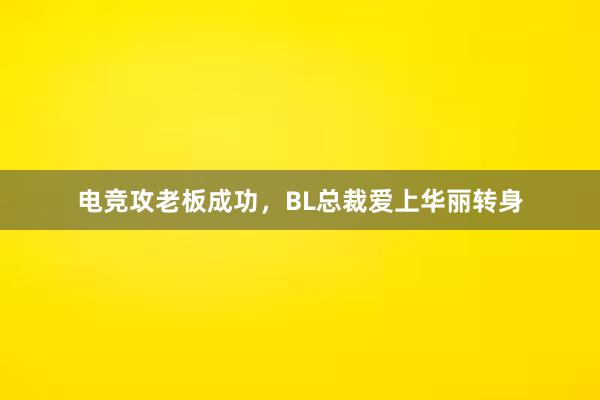 电竞攻老板成功，BL总裁爱上华丽转身